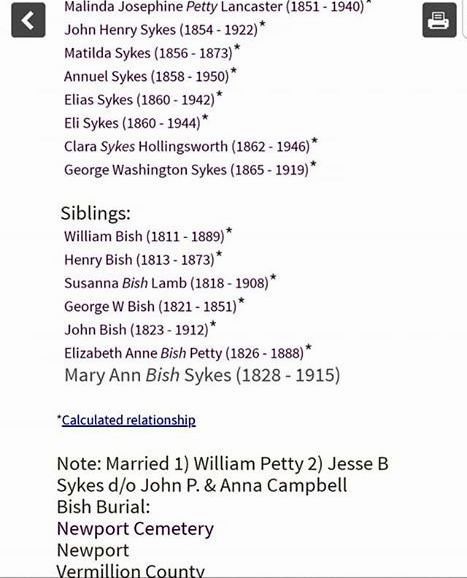 Malinda Josephine Petty Lancaster (1851 - 1940)*
John Henry Sykes (1854 - 1922)*
Matilda Sykes (1856 - 1873)*
Annuel Sykes (1858 - 1950)*
Elias Sykes (1860 - 1942)*
Eli Sykes (1860 - 1944)*
Clara Sykes Hollingsworth (1862 - 1946)*
George Washington Sykes (1865 - 1919)*

Siblings:
William Bish (1811 - 1889)*
Henry Bish (1813 - 1873)*
Susanna Bish Lamb (1818 - 1908)*
George W Bish (1821 - 1851)*
John Bish (1823 - 1912)*
Elizabeth Anne Bish Petty (1826 - 1888)*
Mary Ann Bish Sykes (1828 - 1915)

*Calculated relationship

Note: Married 1) William Petty 2) Jesse B Sykes d/o John P. & Anna Campbell Bish Burial:
Newport Cemetery
Newport
Vermillion County